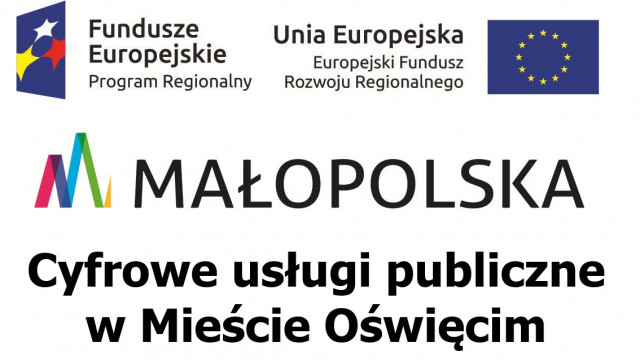 Fundusze Europejskie
Program Regionalny

Unia Europejska
Europejski Fundusz
Rozwoju Regionalnego

MAŁOPOLSKA

Cyfrowe usługi publiczne w Mieście Oświęcim